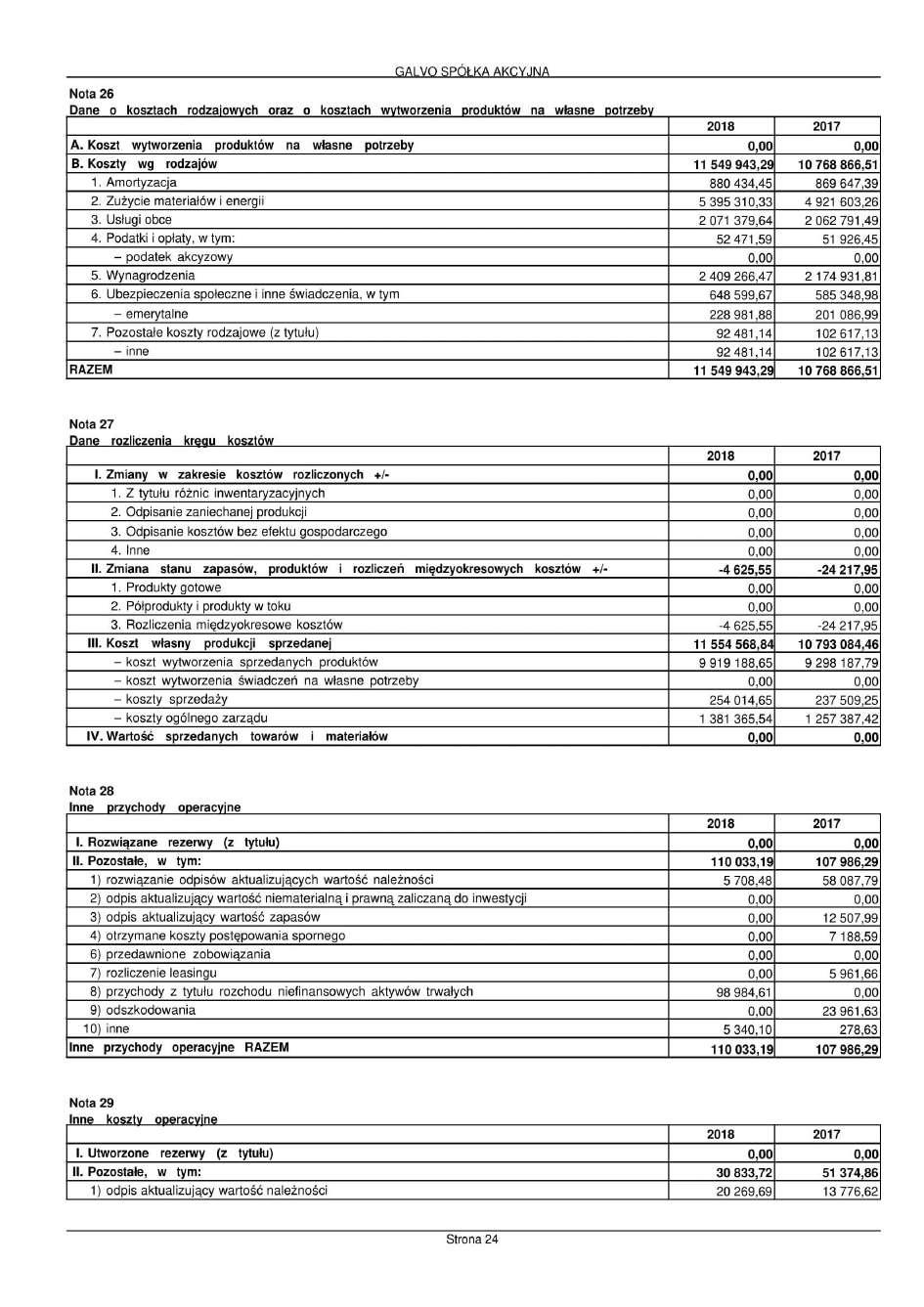 GALVO SPÓŁKA AKCYJNA

Nota 26
Dane o kosztach rodzajowych oraz o kosztach wytworzenia produktów na własne potrzeby

| | 2018 | 2017 |
|---|---|---|
| A. Koszt wytworzenia produktów na własne potrzeby | 0,00 | 0,00 |
| B. Koszty wg rodzajów | 11 549 943,29 | 10 768 866,51 |
| 1. Amortyzacja | 880 434,45 | 869 647,39 |
| 2. Zużycie materiałów i energii | 5 395 310,33 | 4 921 603,26 |
| 3. Usługi obce | 2 071 379,64 | 2 062 791,49 |
| 4. Podatki i opłaty, w tym: | 52 471,59 | 51 926,45 |
| – podatek akcyzowy | 0,00 | 0,00 |
| 5. Wynagrodzenia | 2 409 266,47 | 2 174 931,81 |
| 6. Ubezpieczenia społeczne i inne świadczenia, w tym | 648 599,67 | 585 348,98 |
| – emerytalne | 228 981,88 | 201 086,99 |
| 7. Pozostałe koszty rodzajowe (z tytułu) | 92 481,14 | 102 617,13 |
| – inne | 92 481,14 | 102 617,13 |
| RAZEM | 11 549 943,29 | 10 768 866,51 |

Nota 27
Dane rozliczenia kręgu kosztów

| | 2018 | 2017 |
|---|---|---|
| I. Zmiany w zakresie kosztów rozliczonych +/- | 0,00 | 0,00 |
| 1. Z tytułu różnic inwentaryzacyjnych | 0,00 | 0,00 |
| 2. Odpisanie zaniechanej produkcji | 0,00 | 0,00 |
| 3. Odpisanie kosztów bez efektu gospodarczego | 0,00 | 0,00 |
| 4. Inne | 0,00 | 0,00 |
| II. Zmiana stanu zapasów, produktów i rozliczeń międzyokresowych kosztów +/- | -4 625,55 | -24 217,95 |
| 1. Produkty gotowe | 0,00 | 0,00 |
| 2. Półprodukty i produkty w toku | 0,00 | 0,00 |
| 3. Rozliczenia międzyokresowe kosztów | -4 625,55 | -24 217,95 |
| III. Koszt własny produkcji sprzedanej | 11 554 568,84 | 10 793 084,46 |
| – koszt wytworzenia sprzedanych produktów | 9 919 188,65 | 9 298 187,79 |
| – koszt wytworzenia świadczeń na własne potrzeby | 0,00 | 0,00 |
| – koszty sprzedaży | 254 014,65 | 237 509,25 |
| – koszty ogólnego zarządu | 1 381 365,54 | 1 257 387,42 |
| IV. Wartość sprzedanych towarów i materiałów | 0,00 | 0,00 |

Nota 28
Inne przychody operacyjne

| | 2018 | 2017 |
|---|---|---|
| I. Rozwiązane rezerwy (z tytułu) | 0,00 | 0,00 |
| II. Pozostałe, w tym: | 110 033,19 | 107 986,29 |
| 1) rozwiązanie odpisów aktualizujących wartość należności | 5 708,48 | 58 087,79 |
| 2) odpis aktualizujący wartość niematerialną i prawną zaliczaną do inwestycji | 0,00 | 0,00 |
| 3) odpis aktualizujący wartość zapasów | 0,00 | 12 507,99 |
| 4) otrzymane koszty postępowania spornego | 0,00 | 7 188,59 |
| 6) przedawnione zobowiązania | 0,00 | 0,00 |
| 7) rozliczenie leasingu | 0,00 | 5 961,66 |
| 8) przychody z tytułu rozchodu niefinansowych aktywów trwałych | 98 984,61 | 0,00 |
| 9) odszkodowania | 0,00 | 23 961,63 |
| 10) inne | 5 340,10 | 278,63 |
| Inne przychody operacyjne RAZEM | 110 033,19 | 107 986,29 |

Nota 29
Inne koszty operacyjne

| | 2018 | 2017 |
|---|---|---|
| I. Utworzone rezerwy (z tytułu) | 0,00 | 0,00 |
| II. Pozostałe, w tym: | 30 833,72 | 51 374,86 |
| 1) odpis aktualizujący wartość należności | 20 269,69 | 13 776,62 |

Strona 24